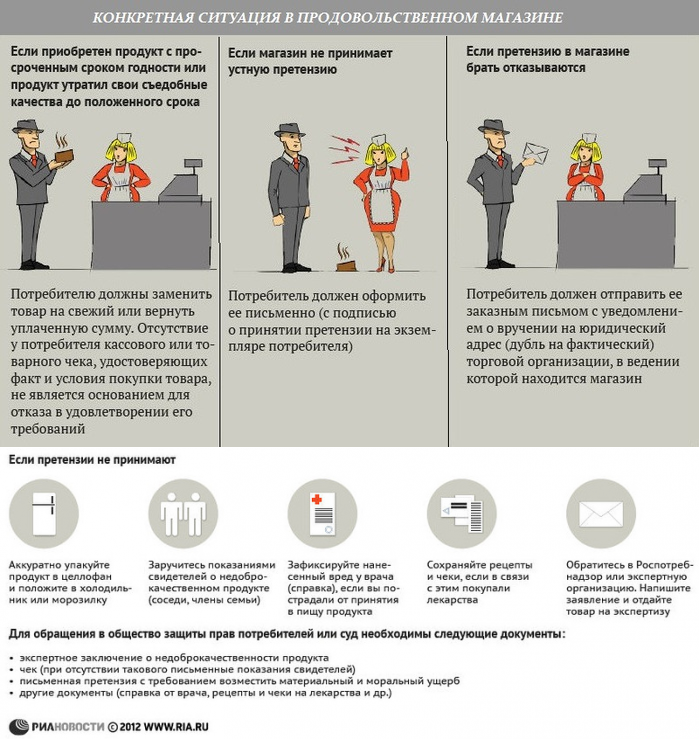 КОНКРЕТНАЯ СИТУАЦИЯ В ПРОДОВОЛЬСТВЕННОМ МАГАЗИНЕ

Если приобретен продукт с просроченным сроком годности или продукт утратил свои съедобные качества до положенного срока

Потребителю должны заменить товар на свежий или вернуть уплаченную сумму. Отсутствие у потребителя кассового или товарного чека, удостоверяющих факт и условия покупки товара, не является основанием для отказа в удовлетворении его требований

Если магазин не принимает устную претензию

Потребитель должен оформить ее письменно (с подписью о принятии претензии на экземпляре потребителя)

Если претензию в магазине брать отказываются

Потребитель должен отправить ее заказным письмом с уведомлением о вручении на юридический адрес (дубль на фактический) торговой организации, в ведении которой находится магазин

Если претензии не принимают

Аккуратно упакуйте продукт в целлофан и положите в холодильник или морозилку

Заручитесь показаниями свидетелей о недоброкачественном продукте (соседи, члены семьи)

Зафиксируйте нанесенный вред у врача (справка), если вы пострадали от принятия в пищу продукта

Сохраняйте рецепты и чеки, если в связи с этим покупали лекарства

Обратитесь в Роспотребнадзор или экспертную организацию. Напишите заявление и отдайте товар на экспертизу

Для обращения в общество защиты прав потребителей или суд необходимы следующие документы:

• экспертное заключение о недоброкачественности продукта
• чек (при отсутствии такового письменные показания свидетелей)
• письменная претензия с требованием возместить материальный и моральный ущерб
• другие документы (справка от врача, рецепты и чеки на лекарства и др.)

РИАНОВОСТИ © 2012 WWW.RIA.RU